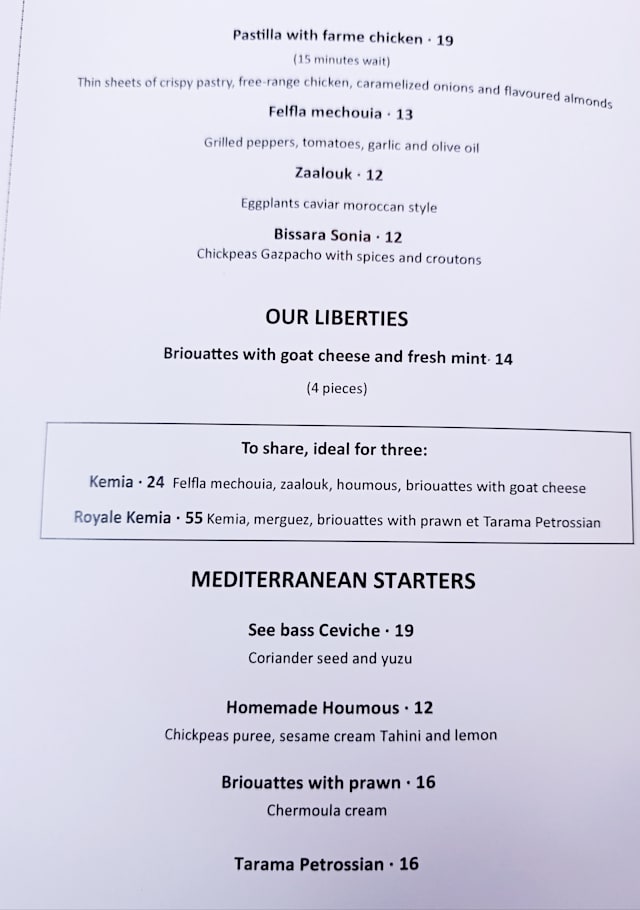 Pastilla with farme chicken · 19
(15 minutes wait)
Thin sheets of crispy pastry, free-range chicken, caramelized onions and flavoured almonds

Felfla mechouia · 13
Grilled peppers, tomatoes, garlic and olive oil

Zaalouk · 12
Eggplants caviar moroccan style

Bissara Sonia · 12
Chickpeas Gazpacho with spices and croutons

OUR LIBERTIES

Briouattes with goat cheese and fresh mint· 14
(4 pieces)

To share, ideal for three:

Kemia · 24 Felfla mechouia, zaalouk, houmous, briouattes with goat cheese

Royale Kemia · 55 Kemia, merguez, briouattes with prawn et Tarama Petrossian

MEDITERRANEAN STARTERS

See bass Ceviche · 19
Coriander seed and yuzu

Homemade Houmous · 12
Chickpeas puree, sesame cream Tahini and lemon

Briouattes with prawn · 16
Chermoula cream

Tarama Petrossian · 16